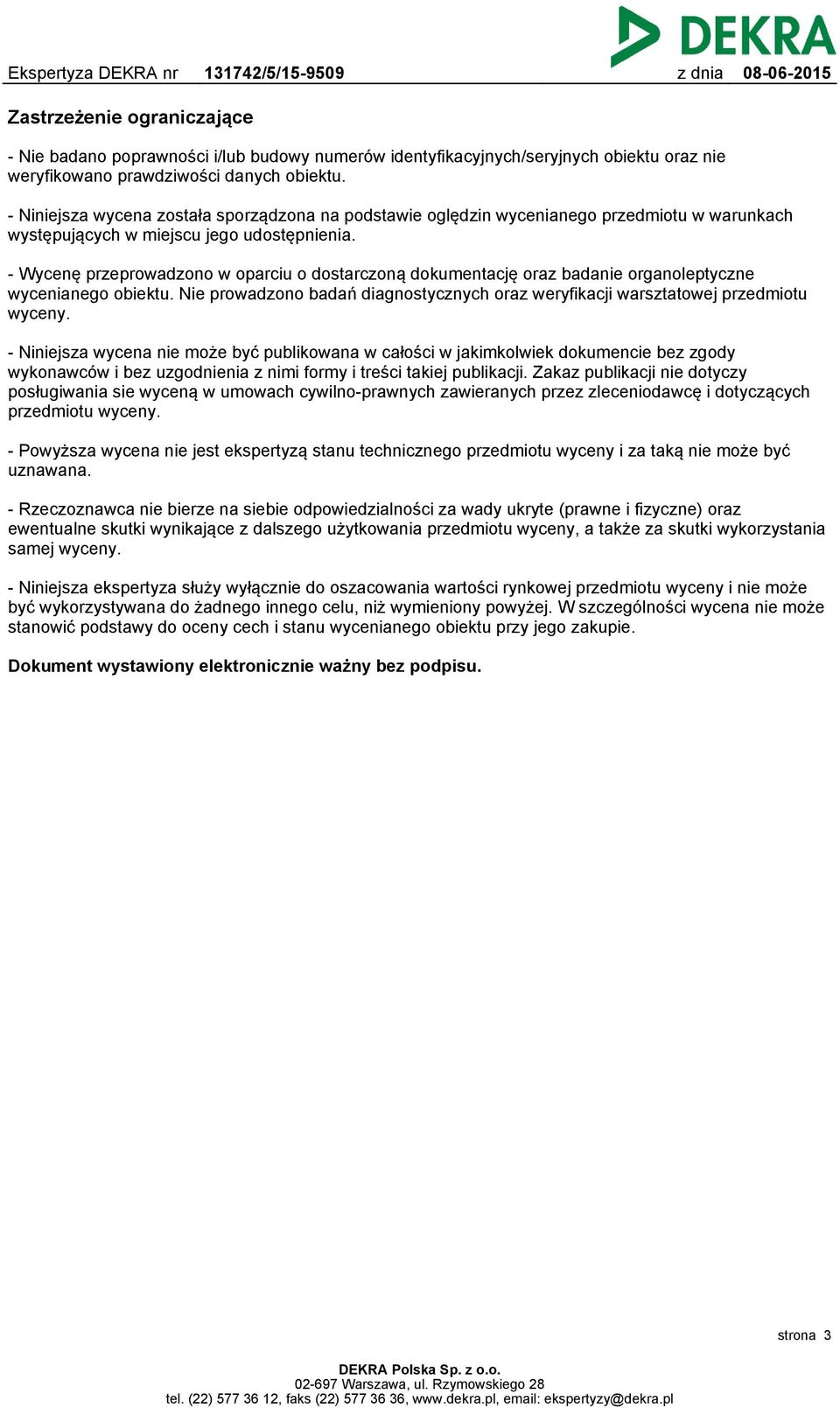 DEKRA

Ekspertyza DEKRA nr 131742/5/15-9509 z dnia 08-06-2015

Zastrzeżenie ograniczające

- Nie badano poprawności i/lub budowy numerów identyfikacyjnych/seryjnych obiektu oraz nie weryfikowano prawdziwości danych obiektu.

- Niniejsza wycena została sporządzona na podstawie oględzin wycenianego przedmiotu w warunkach występujących w miejscu jego udostępnienia.

- Wycenę przeprowadzono w oparciu o dostarczoną dokumentację oraz badanie organoleptyczne wycenianego obiektu. Nie prowadzono badań diagnostycznych oraz weryfikacji warsztatowej przedmiotu wyceny.

- Niniejsza wycena nie może być publikowana w całości w jakimkolwiek dokumencie bez zgody wykonawców i bez uzgodnienia z nimi formy i treści takiej publikacji. Zakaz publikacji nie dotyczy posługiwania sie wyceną w umowach cywilno-prawnych zawieranych przez zleceniodawcę i dotyczących przedmiotu wyceny.

- Powyższa wycena nie jest ekspertyzą stanu technicznego przedmiotu wyceny i za taką nie może być uznawana.

- Rzeczoznawca nie bierze na siebie odpowiedzialności za wady ukryte (prawne i fizyczne) oraz ewentualne skutki wynikające z dalszego użytkowania przedmiotu wyceny, a także za skutki wykorzystania samej wyceny.

- Niniejsza ekspertyza służy wyłącznie do oszacowania wartości rynkowej przedmiotu wyceny i nie może być wykorzystywana do żadnego innego celu, niż wymieniony powyżej. W szczególności wycena nie może stanowić podstawy do oceny cech i stanu wycenianego obiektu przy jego zakupie.

Dokument wystawiony elektronicznie ważny bez podpisu.

strona 3

DEKRA Polska Sp. z o.o.
02-697 Warszawa, ul. Rzymowskiego 28
tel. (22) 577 36 12, faks (22) 577 36 36, www.dekra.pl, email: ekspertyzy@dekra.pl